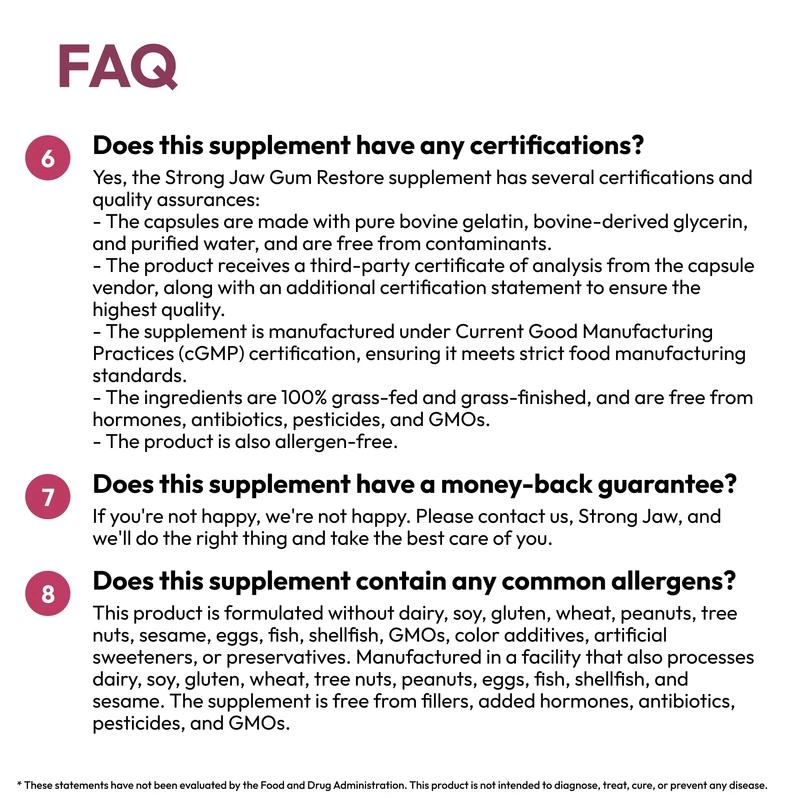 FAQ

6 Does this supplement have any certifications?

Yes, the Strong Jaw Gum Restore supplement has several certifications and quality assurances:
- The capsules are made with pure bovine gelatin, bovine-derived glycerin, and purified water, and are free from contaminants.
- The product receives a third-party certificate of analysis from the capsule vendor, along with an additional certification statement to ensure the highest quality.
- The supplement is manufactured under Current Good Manufacturing Practices (cGMP) certification, ensuring it meets strict food manufacturing standards.
- The ingredients are 100% grass-fed and grass-finished, and are free from hormones, antibiotics, pesticides, and GMOs.
- The product is also allergen-free.

7 Does this supplement have a money-back guarantee?

If you're not happy, we're not happy. Please contact us, Strong Jaw, and we'll do the right thing and take the best care of you.

8 Does this supplement contain any common allergens?

This product is formulated without dairy, soy, gluten, wheat, peanuts, tree nuts, sesame, eggs, fish, shellfish, GMOs, color additives, artificial sweeteners, or preservatives. Manufactured in a facility that also processes dairy, soy, gluten, wheat, tree nuts, peanuts, eggs, fish, shellfish, and sesame. The supplement is free from fillers, added hormones, antibiotics, pesticides, and GMOs.

* These statements have not been evaluated by the Food and Drug Administration. This product is not intended to diagnose, treat, cure, or prevent any disease.